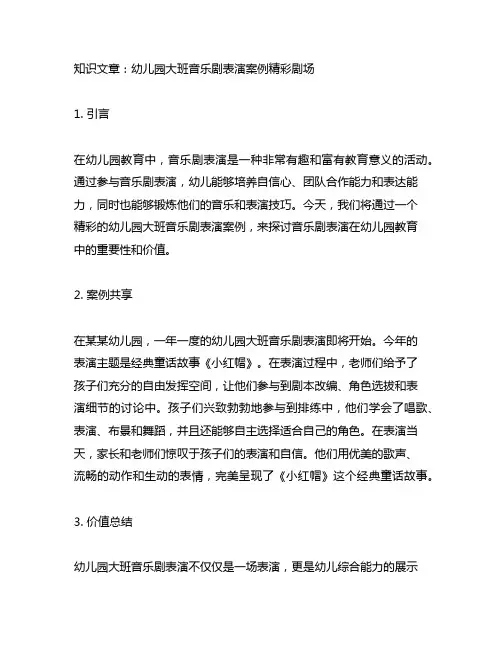 知识文章：幼儿园大班音乐剧表演案例精彩剧场

1. 引言

在幼儿园教育中，音乐剧表演是一种非常有趣和富有教育意义的活动。通过参与音乐剧表演，幼儿能够培养自信心、团队合作能力和表达能力，同时也能够锻炼他们的音乐和表演技巧。今天，我们将通过一个精彩的幼儿园大班音乐剧表演案例，来探讨音乐剧表演在幼儿园教育中的重要性和价值。

2. 案例共享

在某某幼儿园，一年一度的幼儿园大班音乐剧表演即将开始。今年的表演主题是经典童话故事《小红帽》。在表演过程中，老师们给予了孩子们充分的自由发挥空间，让他们参与到剧本改编、角色选拔和表演细节的讨论中。孩子们兴致勃勃地参与到排练中，他们学会了唱歌、表演、布景和舞蹈，并且还能够自主选择适合自己的角色。在表演当天，家长和老师们惊叹于孩子们的表演和自信。他们用优美的歌声、流畅的动作和生动的表情，完美呈现了《小红帽》这个经典童话故事。

3. 价值总结

幼儿园大班音乐剧表演不仅仅是一场表演，更是幼儿综合能力的展示